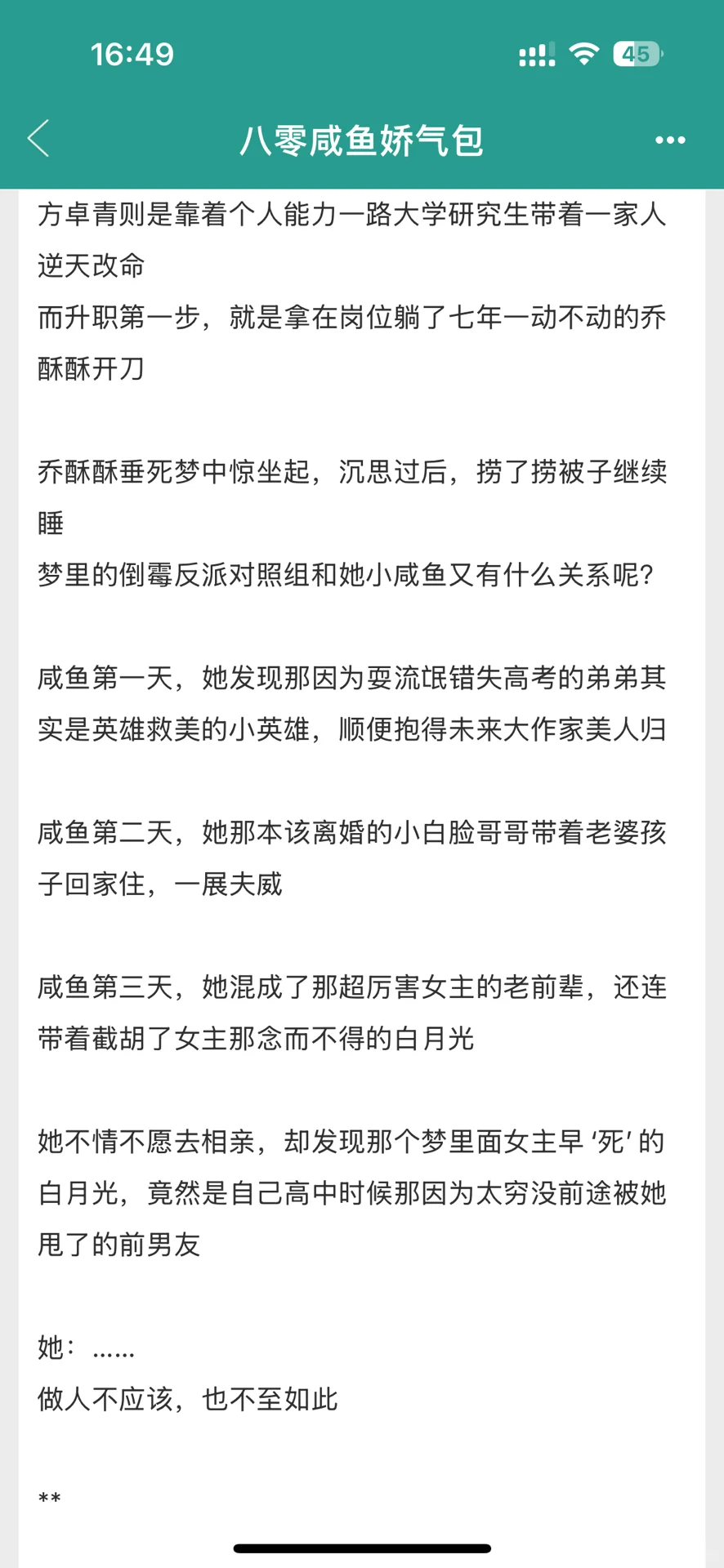 16:49

45

八零咸鱼娇气包

方卓青则是靠着个人能力一路大学研究生带着一家人逆天改命
而升职第一步，就是拿在岗位躺了七年一动不动的乔酥酥开刀

乔酥酥垂死梦中惊坐起，沉思过后，捞了捞被子继续睡
梦里的倒霉反派对照组和她小咸鱼又有什么关系呢？

咸鱼第一天，她发现那因为耍流氓错失高考的弟弟其实是英雄救美的小英雄，顺便抱得未来大作家美人归

咸鱼第二天，她那本该离婚的小白脸哥哥带着老婆孩子回家住，一展夫威

咸鱼第三天，她混成了那超厉害女主的老前辈，还连带着截胡了女主那念而不得的白月光

她不情不愿去相亲，却发现那个梦里面女主早‘死’的白月光，竟然是自己高中时候那因为太穷没前途被她甩了的前男友

她：……
做人不应该，也不至如此

**